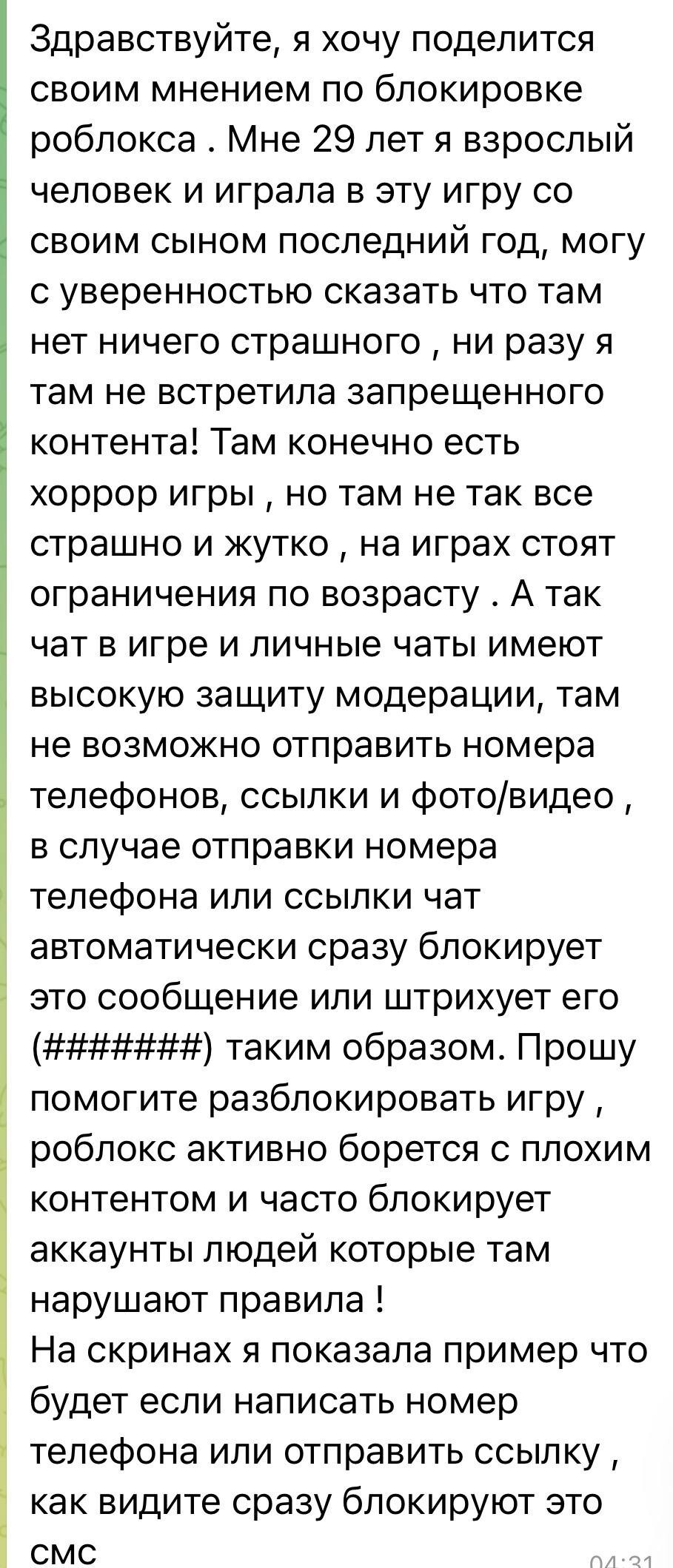 Здравствуйте, я хочу поделится своим мнением по блокировке роблокса . Мне 29 лет я взрослый человек и играла в эту игру со своим сыном последний год, могу с уверенностью сказать что там нет ничего страшного , ни разу я там не встретила запрещенного контента! Там конечно есть хоррор игры , но там не так все страшно и жутко , на играх стоят ограничения по возрасту . А так чат в игре и личные чаты имеют высокую защиту модерации, там не возможно отправить номера телефонов, ссылки и фото/видео , в случае отправки номера телефона или ссылки чат автоматически сразу блокирует это сообщение или штрихует его (#######) таким образом. Прошу помогите разблокировать игру , роблокс активно борется с плохим контентом и часто блокирует аккаунты людей которые там нарушают правила !
На скринах я показала пример что будет если написать номер телефона или отправить ссылку , как видите сразу блокируют это смс

04:31